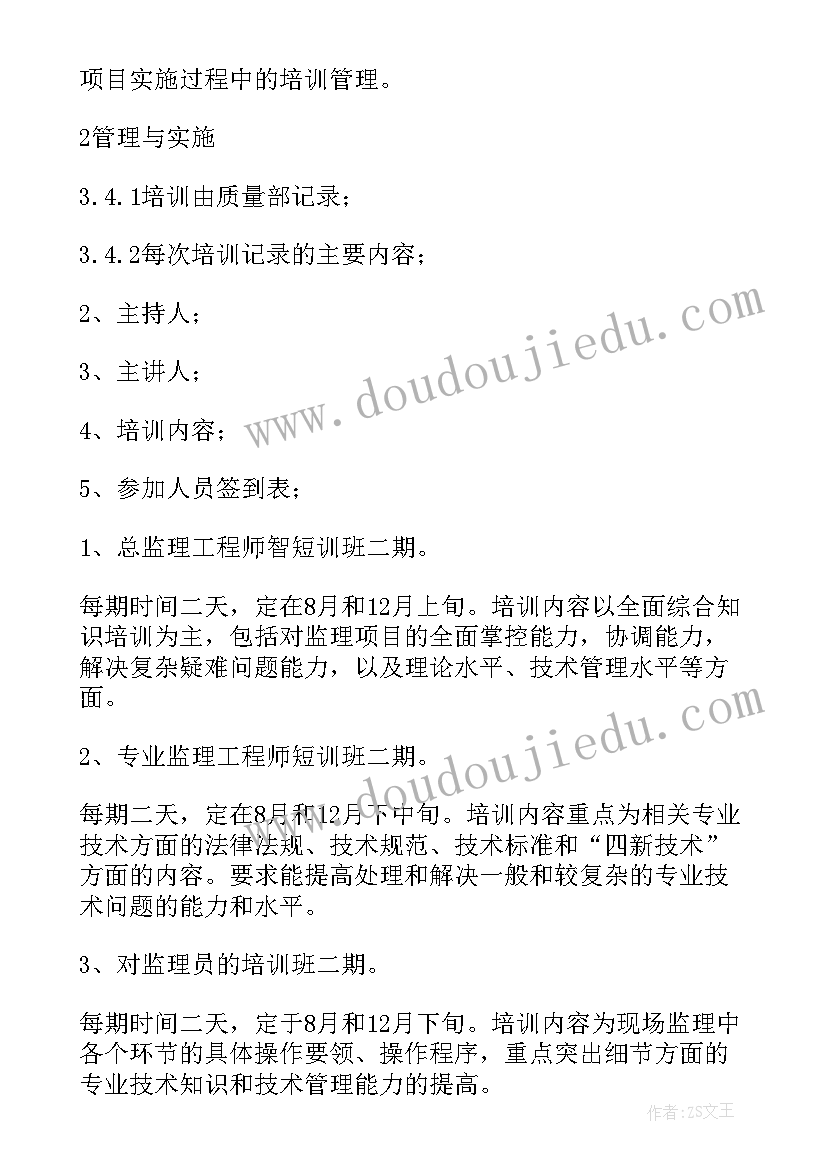 项目实施过程中的培训管理。

2管理与实施

3.4.1培训由质量部记录；

3.4.2每次培训记录的主要内容；

2、主持人；

3、主讲人；

4、培训内容；

5、参加人员签到表；

1、总监理工程师智短训班二期。

每期时间二天，定在8月和12月上旬。培训内容以全面综合知识培训为主，包括对监理项目的全面掌控能力，协调能力，解决复杂疑难问题能力，以及理论水平、技术管理水平等方面。

2、专业监理工程师短训班二期。

每期二天，定在8月和12月下中旬。培训内容重点为相关专业技术方面的法律法规、技术规范、技术标准和“四新技术”方面的内容。要求能提高处理和解决一般和较复杂的专业技术问题的能力和水平。

3、对监理员的培训班二期。

每期时间二天，定于8月和12月下旬。培训内容为现场监理中各个环节的具体操作要领、操作程序，重点突出细节方面的专业技术知识和技术管理能力的提高。

www.doudoujiedu.com

www.doudoujiedu.com

作者:ZS文王